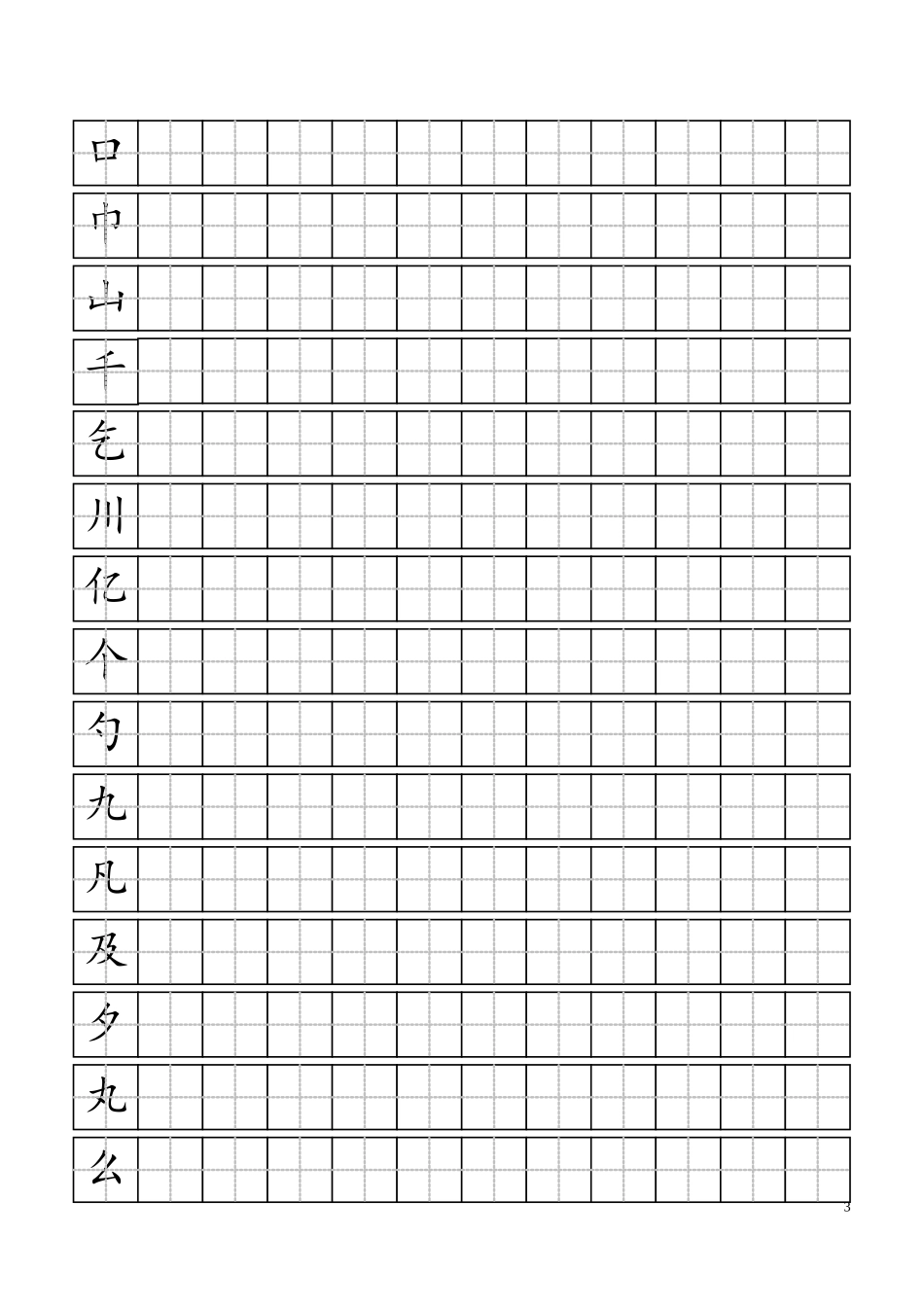 口
巾
山
千
乞
川
亿
个
勺
九
凡
及
夕
丸
么

3